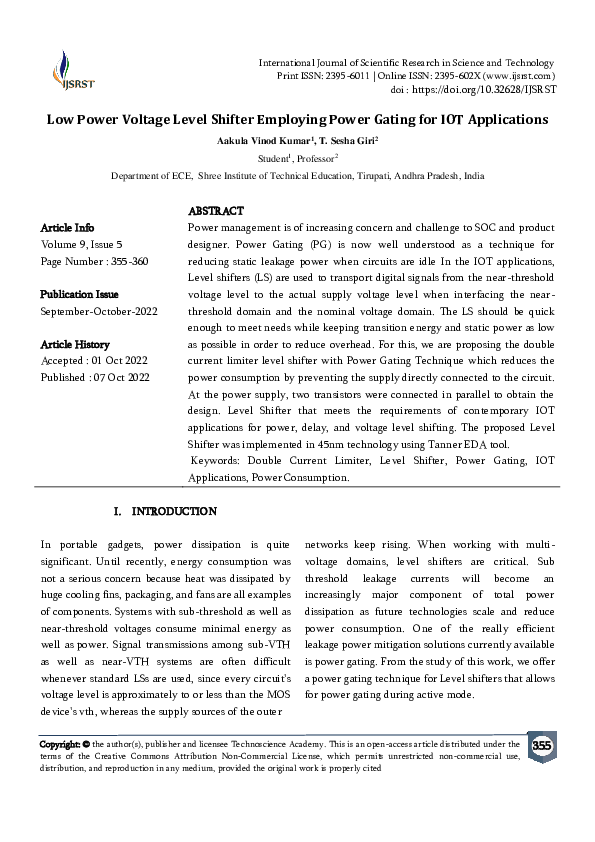 IJSRST

International Journal of Scientific Research in Science and Technology
Print ISSN: 2395-6011 | Online ISSN: 2395-602X (www.ijsrst.com)
doi : https://doi.org/10.32628/IJSRST

Low Power Voltage Level Shifter Employing Power Gating for IOT Applications

Aakula Vinod Kumar$^1$, T. Sesha Giri$^2$

Student$^1$, Professor$^2$

Department of ECE, Shree Institute of Technical Education, Tirupati, Andhra Pradesh, India

Article Info
Volume 9, Issue 5
Page Number : 355-360

Publication Issue
September-October-2022

Article History
Accepted : 01 Oct 2022
Published : 07 Oct 2022

ABSTRACT

Power management is of increasing concern and challenge to SOC and product designer. Power Gating (PG) is now well understood as a technique for reducing static leakage power when circuits are idle In the IOT applications, Level shifters (LS) are used to transport digital signals from the near-threshold voltage level to the actual supply voltage level when interfacing the near-threshold domain and the nominal voltage domain. The LS should be quick enough to meet needs while keeping transition energy and static power as low as possible in order to reduce overhead. For this, we are proposing the double current limiter level shifter with Power Gating Technique which reduces the power consumption by preventing the supply directly connected to the circuit. At the power supply, two transistors were connected in parallel to obtain the design. Level Shifter that meets the requirements of contemporary IOT applications for power, delay, and voltage level shifting. The proposed Level Shifter was implemented in 45nm technology using Tanner EDA tool.

Keywords: Double Current Limiter, Level Shifter, Power Gating, IOT Applications, Power Consumption.

I. INTRODUCTION

In portable gadgets, power dissipation is quite significant. Until recently, energy consumption was not a serious concern because heat was dissipated by huge cooling fins, packaging, and fans are all examples of components. Systems with sub-threshold as well as near-threshold voltages consume minimal energy as well as power. Signal transmissions among sub-VTH as well as near-VTH systems are often difficult whenever standard LSs are used, since every circuit's voltage level is approximately to or less than the MOS device's vth, whereas the supply sources of the outer

networks keep rising. When working with multi-voltage domains, level shifters are critical. Sub threshold leakage currents will become an increasingly major component of total power dissipation as future technologies scale and reduce power consumption. One of the really efficient leakage power mitigation solutions currently available is power gating. From the study of this work, we offer a power gating technique for Level shifters that allows for power gating during active mode.

Copyright: © the author(s), publisher and licensee Technoscience Academy. This is an open-access article distributed under the terms of the Creative Commons Attribution Non-Commercial License, which permits unrestricted non-commercial use, distribution, and reproduction in any medium, provided the original work is properly cited

355